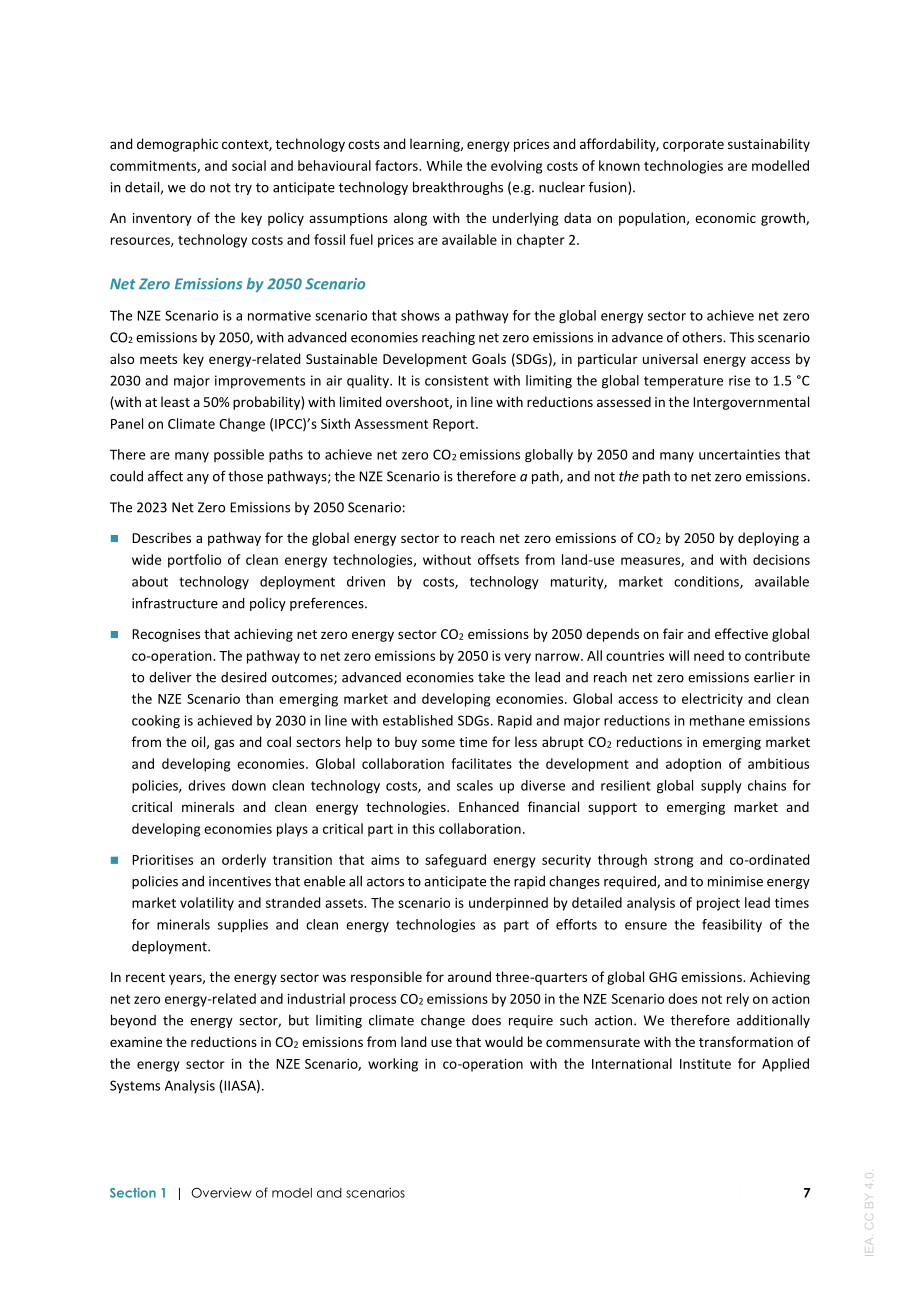 and demographic context, technology costs and learning, energy prices and affordability, corporate sustainability commitments, and social and behavioural factors. While the evolving costs of known technologies are modelled in detail, we do not try to anticipate technology breakthroughs (e.g. nuclear fusion).

An inventory of the key policy assumptions along with the underlying data on population, economic growth, resources, technology costs and fossil fuel prices are available in chapter 2.

Net Zero Emissions by 2050 Scenario

The NZE Scenario is a normative scenario that shows a pathway for the global energy sector to achieve net zero $CO_2$ emissions by 2050, with advanced economies reaching net zero emissions in advance of others. This scenario also meets key energy-related Sustainable Development Goals (SDGs), in particular universal energy access by 2030 and major improvements in air quality. It is consistent with limiting the global temperature rise to 1.5 °C (with at least a 50% probability) with limited overshoot, in line with reductions assessed in the Intergovernmental Panel on Climate Change (IPCC)'s Sixth Assessment Report.

There are many possible paths to achieve net zero $CO_2$ emissions globally by 2050 and many uncertainties that could affect any of those pathways; the NZE Scenario is therefore a path, and not the path to net zero emissions.

The 2023 Net Zero Emissions by 2050 Scenario:

• Describes a pathway for the global energy sector to reach net zero emissions of $CO_2$ by 2050 by deploying a wide portfolio of clean energy technologies, without offsets from land-use measures, and with decisions about technology deployment driven by costs, technology maturity, market conditions, available infrastructure and policy preferences.

• Recognises that achieving net zero energy sector $CO_2$ emissions by 2050 depends on fair and effective global co-operation. The pathway to net zero emissions by 2050 is very narrow. All countries will need to contribute to deliver the desired outcomes; advanced economies take the lead and reach net zero emissions earlier in the NZE Scenario than emerging market and developing economies. Global access to electricity and clean cooking is achieved by 2030 in line with established SDGs. Rapid and major reductions in methane emissions from the oil, gas and coal sectors help to buy some time for less abrupt $CO_2$ reductions in emerging market and developing economies. Global collaboration facilitates the development and adoption of ambitious policies, drives down clean technology costs, and scales up diverse and resilient global supply chains for critical minerals and clean energy technologies. Enhanced financial support to emerging market and developing economies plays a critical part in this collaboration.

• Prioritises an orderly transition that aims to safeguard energy security through strong and co-ordinated policies and incentives that enable all actors to anticipate the rapid changes required, and to minimise energy market volatility and stranded assets. The scenario is underpinned by detailed analysis of project lead times for minerals supplies and clean energy technologies as part of efforts to ensure the feasibility of the deployment.

In recent years, the energy sector was responsible for around three-quarters of global GHG emissions. Achieving net zero energy-related and industrial process $CO_2$ emissions by 2050 in the NZE Scenario does not rely on action beyond the energy sector, but limiting climate change does require such action. We therefore additionally examine the reductions in $CO_2$ emissions from land use that would be commensurate with the transformation of the energy sector in the NZE Scenario, working in co-operation with the International Institute for Applied Systems Analysis (IIASA).

Section 1 | Overview of model and scenarios 7

IEA. CC BY 4.0.